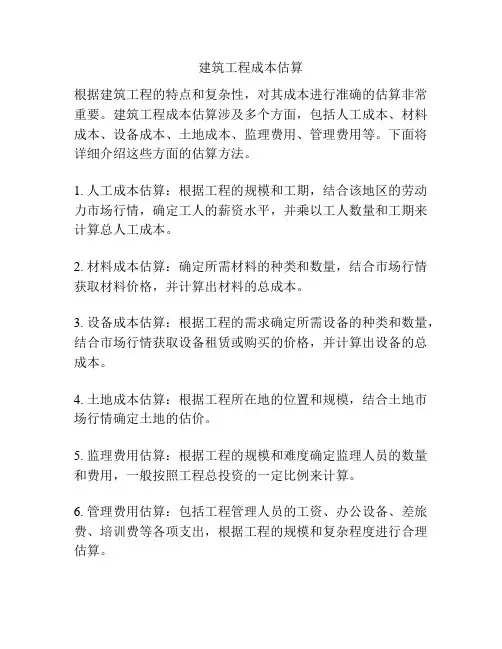 建筑工程成本估算

根据建筑工程的特点和复杂性，对其成本进行准确的估算非常重要。建筑工程成本估算涉及多个方面，包括人工成本、材料成本、设备成本、土地成本、监理费用、管理费用等。下面将详细介绍这些方面的估算方法。

1. 人工成本估算：根据工程的规模和工期，结合该地区的劳动力市场行情，确定工人的薪资水平，并乘以工人数量和工期来计算总人工成本。

2. 材料成本估算：确定所需材料的种类和数量，结合市场行情获取材料价格，并计算出材料的总成本。

3. 设备成本估算：根据工程的需求确定所需设备的种类和数量，结合市场行情获取设备租赁或购买的价格，并计算出设备的总成本。

4. 土地成本估算：根据工程所在地的位置和规模，结合土地市场行情确定土地的估价。

5. 监理费用估算：根据工程的规模和难度确定监理人员的数量和费用，一般按照工程总投资的一定比例来计算。

6. 管理费用估算：包括工程管理人员的工资、办公设备、差旅费、培训费等各项支出，根据工程的规模和复杂程度进行合理估算。